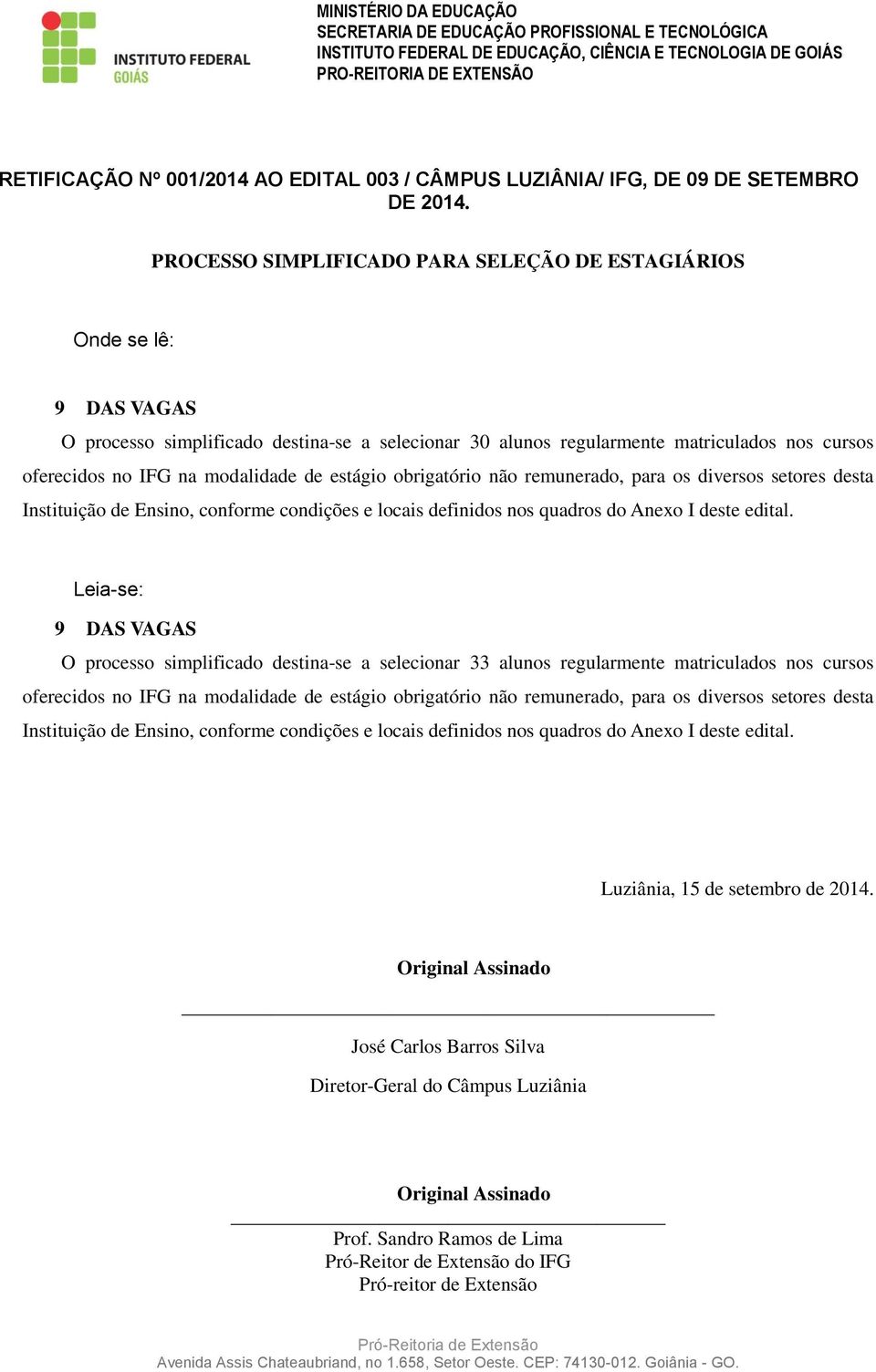 INSTITUTO FEDERAL
GOIÁS

MINISTÉRIO DA EDUCAÇÃO
SECRETARIA DE EDUCAÇÃO PROFISSIONAL E TECNOLÓGICA
INSTITUTO FEDERAL DE EDUCAÇÃO, CIÊNCIA E TECNOLOGIA DE GOIÁS
PRO-REITORIA DE EXTENSÃO

RETIFICAÇÃO Nº 001/2014 AO EDITAL 003 / CÂMPUS LUZIÂNIA/ IFG, DE 09 DE SETEMBRO DE 2014.

PROCESSO SIMPLIFICADO PARA SELEÇÃO DE ESTAGIÁRIOS

Onde se lê:

9 DAS VAGAS
O processo simplificado destina-se a selecionar 30 alunos regularmente matriculados nos cursos oferecidos no IFG na modalidade de estágio obrigatório não remunerado, para os diversos setores desta Instituição de Ensino, conforme condições e locais definidos nos quadros do Anexo I deste edital.

Leia-se:
9 DAS VAGAS
O processo simplificado destina-se a selecionar 33 alunos regularmente matriculados nos cursos oferecidos no IFG na modalidade de estágio obrigatório não remunerado, para os diversos setores desta Instituição de Ensino, conforme condições e locais definidos nos quadros do Anexo I deste edital.

Luziânia, 15 de setembro de 2014.

Original Assinado

José Carlos Barros Silva
Diretor-Geral do Câmpus Luziânia

Original Assinado

Prof. Sandro Ramos de Lima
Pró-Reitor de Extensão do IFG
Pró-reitor de Extensão

Pró-Reitoria de Extensão
Avenida Assis Chateaubriand, no 1.658, Setor Oeste. CEP: 74130-012. Goiânia - GO.